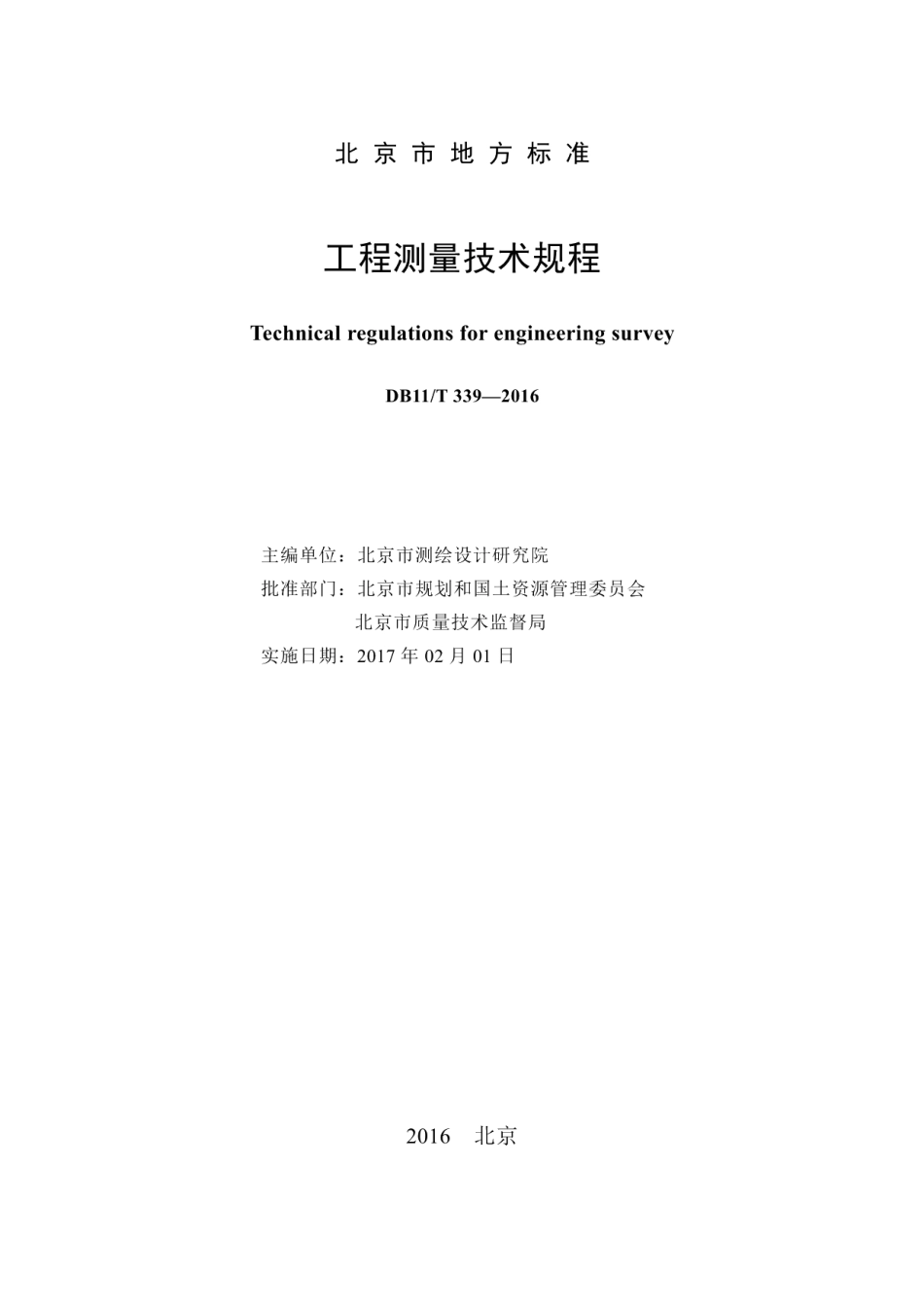 北京市地方标准

工程测量技术规程

Technical regulations for engineering survey

DB11/T 339—2016

主编单位：北京市测绘设计研究院
批准部门：北京市规划和国土资源管理委员会
北京市质量技术监督局
实施日期：2017 年 02 月 01 日

2016 北京